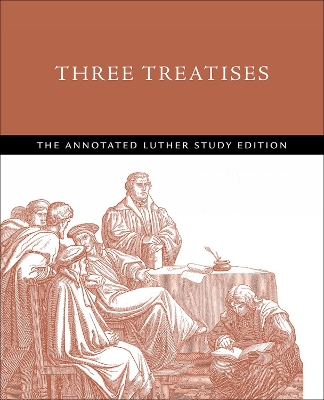 THREE TREATISES

THE ANNOTATED LUTHER STUDY EDITION